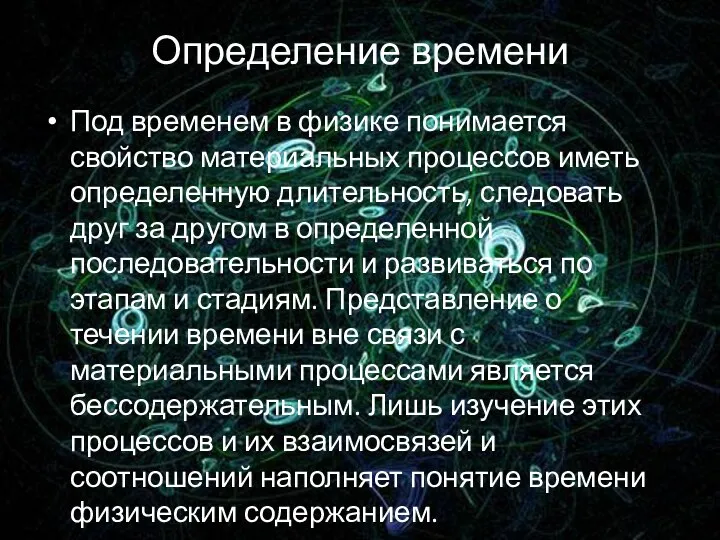 Определение времени

• Под временем в физике понимается свойство материальных процессов иметь определенную длительность, следовать друг за другом в определенной последовательности и развиваться по этапам и стадиям. Представление о течении времени вне связи с материальными процессами является бессодержательным. Лишь изучение этих процессов и их взаимосвязей и соотношений наполняет понятие времени физическим содержанием.